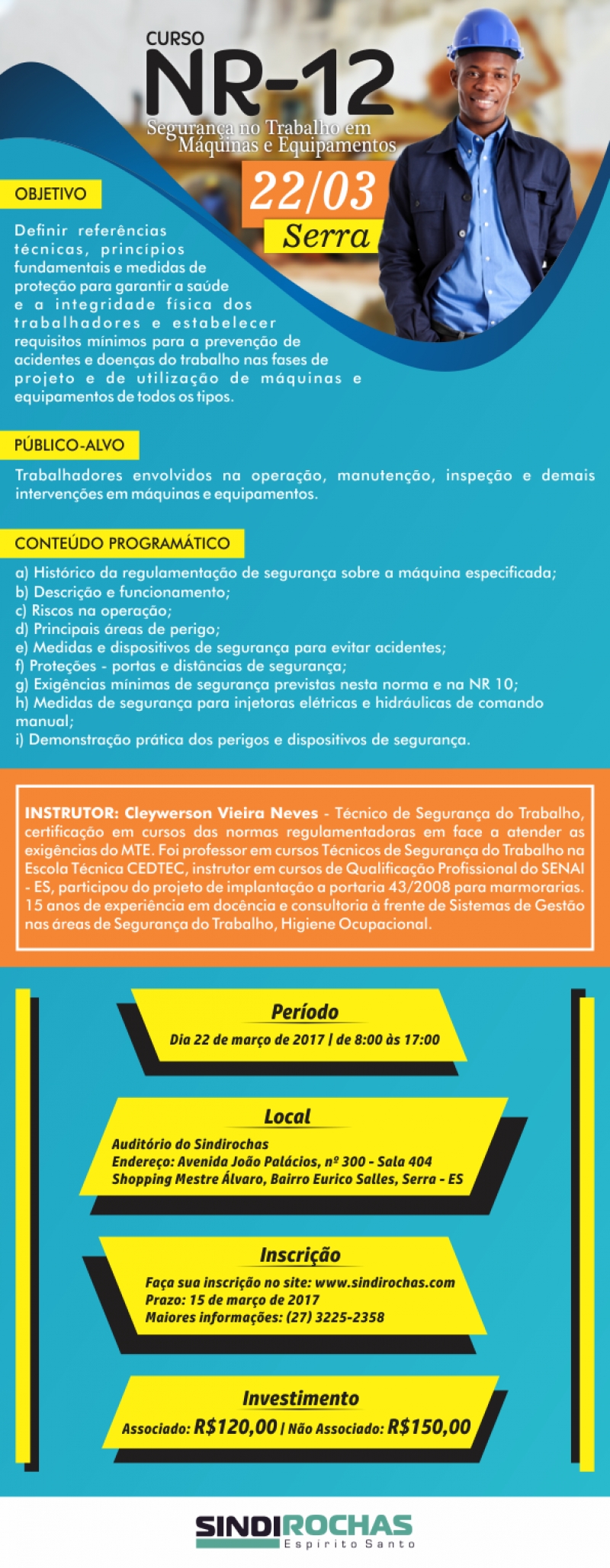 CURSO
NR-12
Segurança no Trabalho em Máquinas e Equipamentos

22/03
Serra

OBJETIVO

Definir referências técnicas, princípios fundamentais e medidas de proteção para garantir a saúde e a integridade física dos trabalhadores e estabelecer requisitos mínimos para a prevenção de acidentes e doenças do trabalho nas fases de projeto e de utilização de máquinas e equipamentos de todos os tipos.

PÚBLICO-ALVO

Trabalhadores envolvidos na operação, manutenção, inspeção e demais intervenções em máquinas e equipamentos.

CONTEÚDO PROGRAMÁTICO

a) Histórico da regulamentação de segurança sobre a máquina especificada;
b) Descrição e funcionamento;
c) Riscos na operação;
d) Principais áreas de perigo;
e) Medidas e dispositivos de segurança para evitar acidentes;
f) Proteções - portas e distâncias de segurança;
g) Exigências mínimas de segurança previstas nesta norma e na NR 10;
h) Medidas de segurança para injetoras elétricas e hidráulicas de comando manual;
i) Demonstração prática dos perigos e dispositivos de segurança.

INSTRUTOR: Cleywerson Vieira Neves - Técnico de Segurança do Trabalho, certificação em cursos das normas regulamentadoras em face a atender as exigências do MTE. Foi professor em cursos Técnicos de Segurança do Trabalho na Escola Técnica CEDTEC, instrutor em cursos de Qualificação Profissional do SENAI - ES, participou do projeto de implantação a portaria 43/2008 para marmorarias. 15 anos de experiência em docência e consultoria à frente de Sistemas de Gestão nas áreas de Segurança do Trabalho, Higiene Ocupacional.

Período
Dia 22 de março de 2017 | de 8:00 às 17:00

Local
Auditório do Sindirochas
Endereço: Avenida João Palácios, nº 300 - Sala 404
Shopping Mestre Álvaro, Bairro Eurico Salles, Serra - ES

Inscrição
Faça sua inscrição no site: www.sindirochas.com
Prazo: 15 de março de 2017
Maiores informações: (27) 3225-2358

Investimento
Associado: R$120,00 | Não Associado: R$150,00

SINDIROCHAS
Espírito Santo